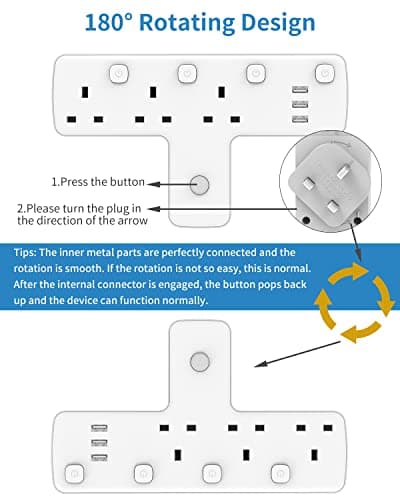 180° Rotating Design

1.Press the button

2.Please turn the plug in the direction of the arrow

Tips: The inner metal parts are perfectly connected and the rotation is smooth. If the rotation is not so easy, this is normal. After the internal connector is engaged, the button pops back up and the device can function normally.